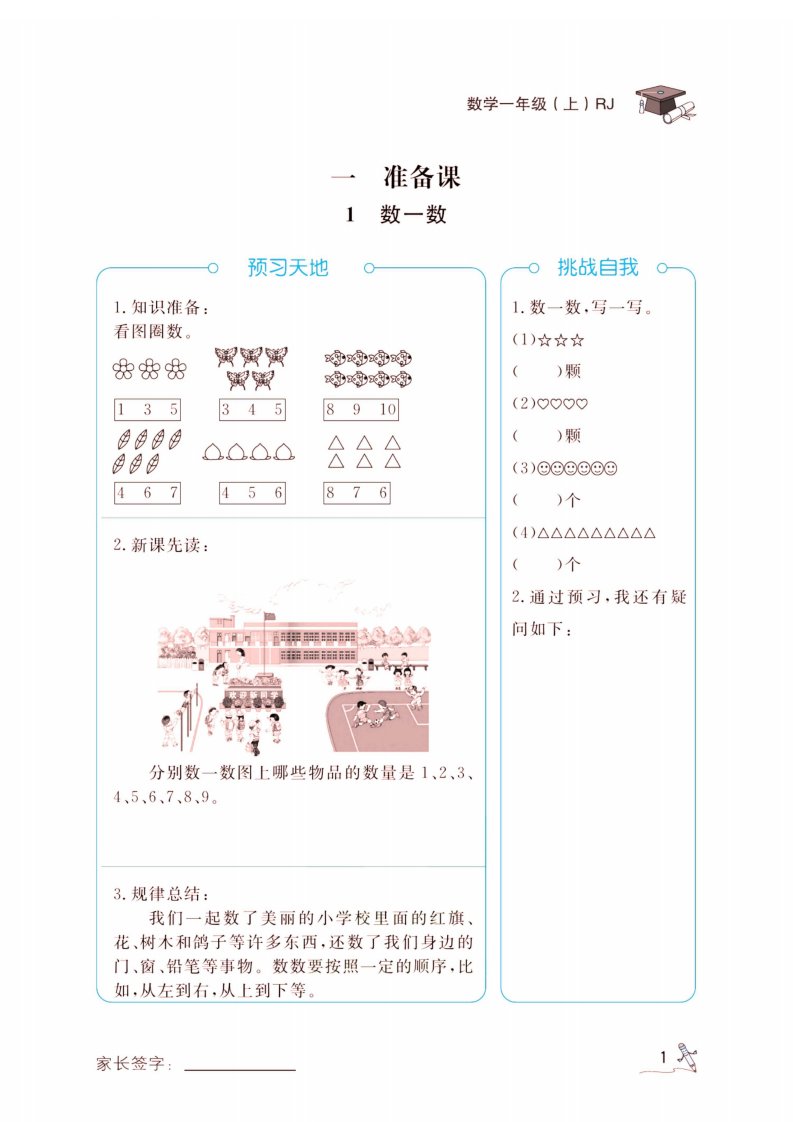 数学一年级（上）RJ

一　准备课

1　数一数

预习天地

1. 知识准备：
看图圈数。

1　3　5

3　4　5

8　9　10

4　6　7

4　5　6

8　7　6

2. 新课先读：

分别数一数图上哪些物品的数量是1、2、3、4、5、6、7、8、9。

3. 规律总结：
我们一起数了美丽的小学校里面的红旗、花、树木和鸽子等许多东西，还数了我们身边的门、窗、铅笔等事物。数数要按照一定的顺序，比如，从左到右，从上到下等。

挑战自我

1. 数一数，写一写。
(1)☆☆☆
(　　)颗
(2)♡♡♡♡
(　　)颗
(3)☺☺☺☺☺☺
(　　)个
(4)△△△△△△△△△
(　　)个
2. 通过预习，我还有疑问如下：

家长签字：

1